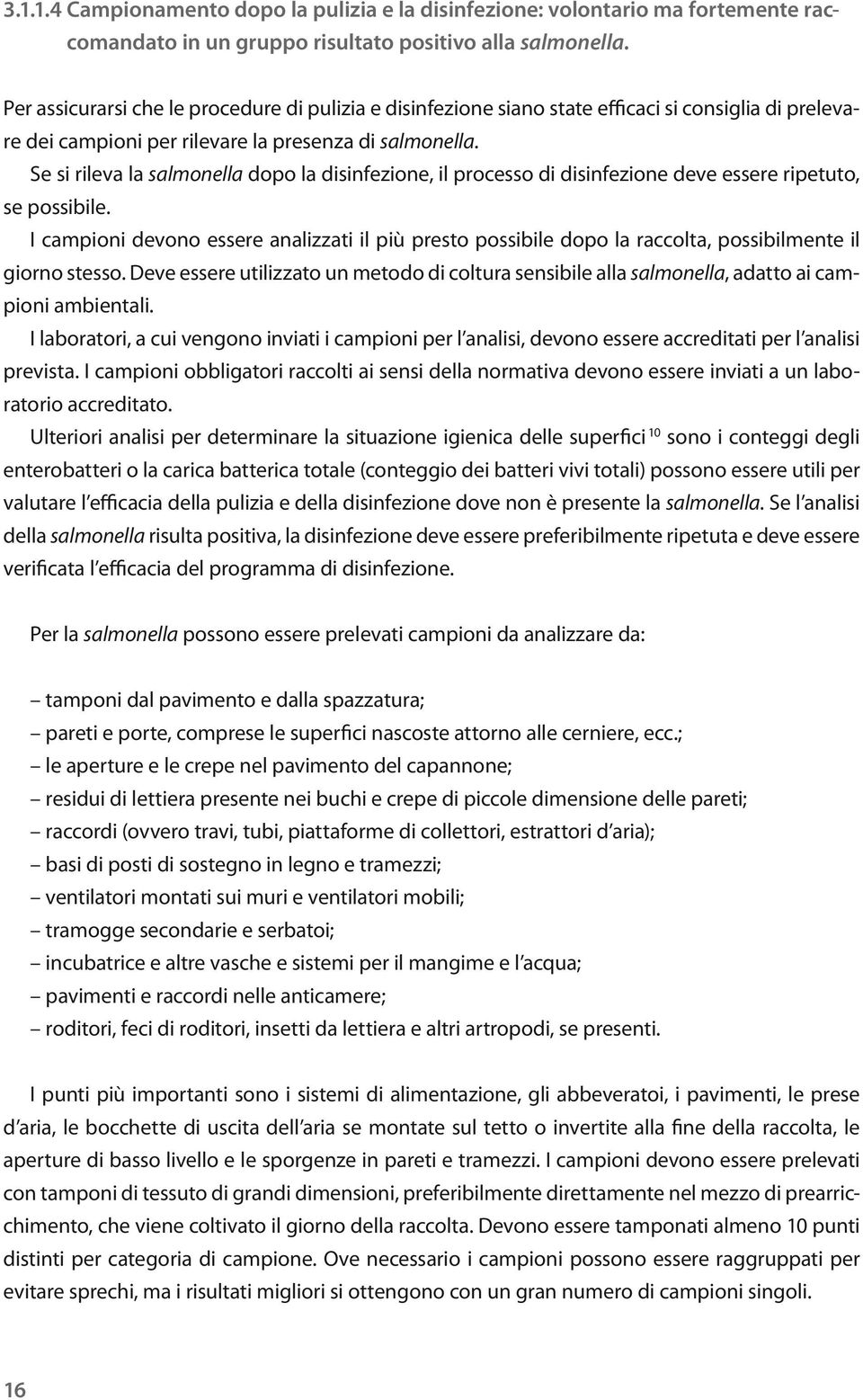 3.1.1.4 Campionamento dopo la pulizia e la disinfezione: volontario ma fortemente raccomandato in un gruppo risultato positivo alla salmonella.

Per assicurarsi che le procedure di pulizia e disinfezione siano state efficaci si consiglia di prelevare dei campioni per rilevare la presenza di salmonella.
Se si rileva la salmonella dopo la disinfezione, il processo di disinfezione deve essere ripetuto, se possibile.
I campioni devono essere analizzati il più presto possibile dopo la raccolta, possibilmente il giorno stesso. Deve essere utilizzato un metodo di coltura sensibile alla salmonella, adatto ai campioni ambientali.
I laboratori, a cui vengono inviati i campioni per l'analisi, devono essere accreditati per l'analisi prevista. I campioni obbligatori raccolti ai sensi della normativa devono essere inviati a un laboratorio accreditato.
Ulteriori analisi per determinare la situazione igienica delle superfici $^{10}$ sono i conteggi degli enterobatteri o la carica batterica totale (conteggio dei batteri vivi totali) possono essere utili per valutare l'efficacia della pulizia e della disinfezione dove non è presente la salmonella. Se l'analisi della salmonella risulta positiva, la disinfezione deve essere preferibilmente ripetuta e deve essere verificata l'efficacia del programma di disinfezione.

Per la salmonella possono essere prelevati campioni da analizzare da:

– tamponi dal pavimento e dalla spazzatura;
– pareti e porte, comprese le superfici nascoste attorno alle cerniere, ecc.;
– le aperture e le crepe nel pavimento del capannone;
– residui di lettiera presente nei buchi e crepe di piccole dimensione delle pareti;
– raccordi (ovvero travi, tubi, piattaforme di collettori, estrattori d'aria);
– basi di posti di sostegno in legno e tramezzi;
– ventilatori montati sui muri e ventilatori mobili;
– tramogge secondarie e serbatoi;
– incubatrice e altre vasche e sistemi per il mangime e l'acqua;
– pavimenti e raccordi nelle anticamere;
– roditori, feci di roditori, insetti da lettiera e altri artropodi, se presenti.

I punti più importanti sono i sistemi di alimentazione, gli abbeveratoi, i pavimenti, le prese d'aria, le bocchette di uscita dell'aria se montate sul tetto o invertite alla fine della raccolta, le aperture di basso livello e le sporgenze in pareti e tramezzi. I campioni devono essere prelevati con tamponi di tessuto di grandi dimensioni, preferibilmente direttamente nel mezzo di prearricchimento, che viene coltivato il giorno della raccolta. Devono essere tamponati almeno 10 punti distinti per categoria di campione. Ove necessario i campioni possono essere raggruppati per evitare sprechi, ma i risultati migliori si ottengono con un gran numero di campioni singoli.

16